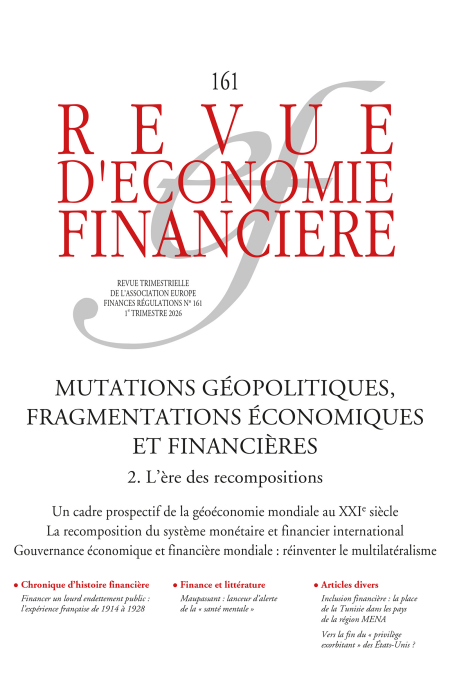 161

REVUE
D'ECONOMIE
FINANCIERE

REVUE TRIMESTRIELLE
DE L'ASSOCIATION EUROPE
FINANCES RÉGULATIONS N° 161
1$^{er}$ TRIMESTRE 2026

MUTATIONS GÉOPOLITIQUES,
FRAGMENTATIONS ÉCONOMIQUES
ET FINANCIÈRES

2. L'ère des recompositions

Un cadre prospectif de la géoéconomie mondiale au XXI$^{e}$ siècle
La recomposition du système monétaire et financier international
Gouvernance économique et financière mondiale : réinventer le multilatéralisme

• Chronique d'histoire financière
Financer un lourd endettement public : l'expérience française de 1914 à 1928

• Finance et littérature
Maupassant : lanceur d'alerte de la « santé mentale »

• Articles divers
Inclusion financière : la place de la Tunisie dans les pays de la région MENA
Vers la fin du « privilège exorbitant » des États-Unis ?